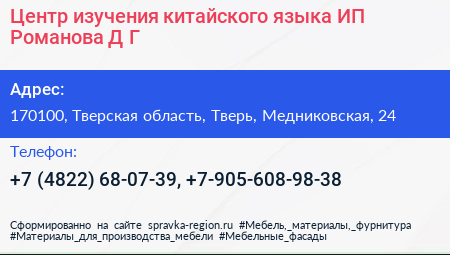 Центр изучения китайского языка ИП Романова Д Г

Адрес:

170100, Тверская область, Тверь, Медниковская, 24

Телефон:

+7 (4822) 68-07-39, +7-905-608-98-38

Сформированно на сайте spravka-region.ru #Мебель,_материалы,_фурнитура #Материалы_для_производства_мебели #Мебельные_фасады